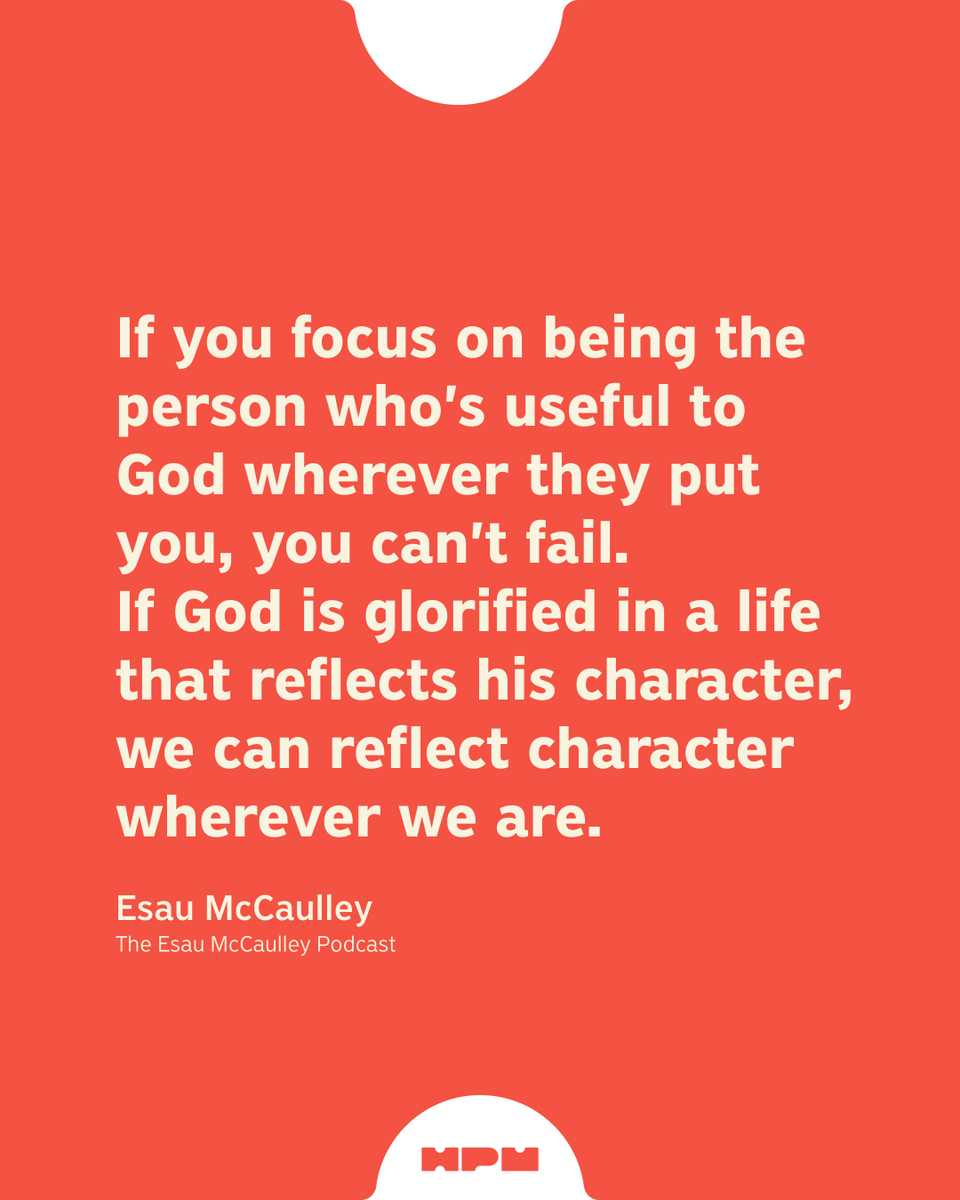 If you focus on being the person who's useful to God wherever they put you, you can't fail.
If God is glorified in a life that reflects his character, we can reflect character wherever we are.

Esau McCaulley
The Esau McCaulley Podcast

HPM